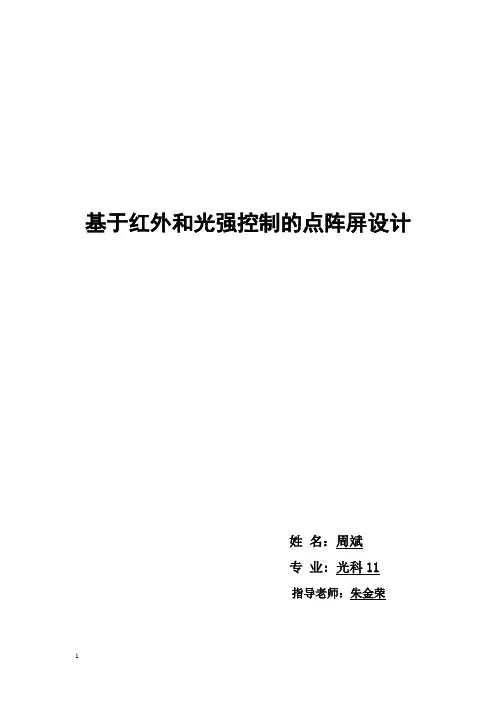 基于红外和光强控制的点阵屏设计

姓 名：周斌

专 业：光科11

指导老师：朱金荣

1